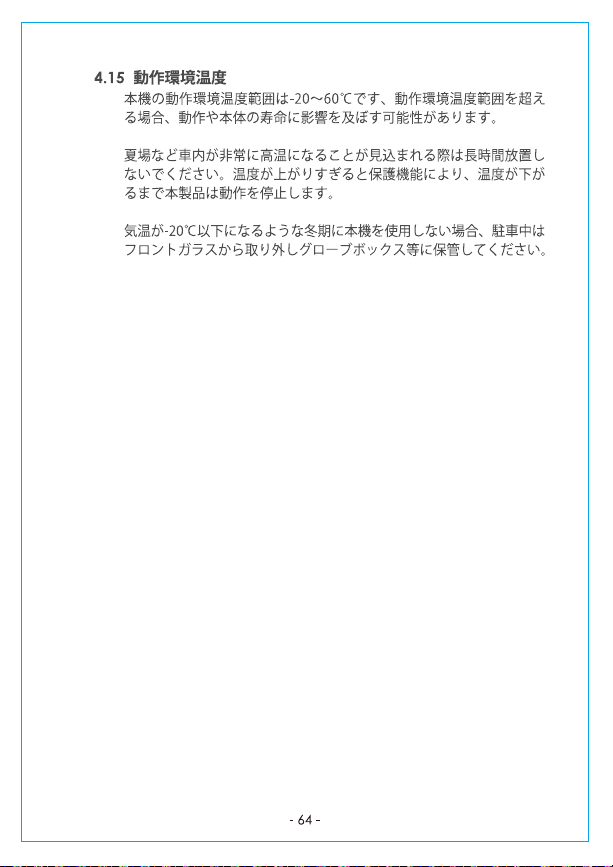 4.15 動作環境温度

本機の動作環境温度範囲は-20～60℃です、動作環境温度範囲を超える場合、動作や本体の寿命に影響を及ぼす可能性があります。

夏場など車内が非常に高温になることが見込まれる際は長時間放置しないでください。温度が上がりすぎると保護機能により、温度が下がるまで本製品は動作を停止します。

気温が-20℃以下になるような冬期に本機を使用しない場合、駐車中はフロントガラスから取り外しグローブボックス等に保管してください。

- 64 -